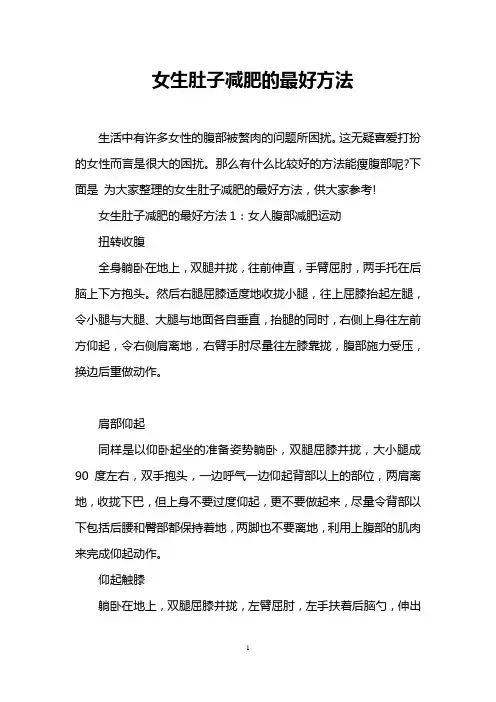 女生肚子减肥的最好方法

生活中有许多女性的腹部被赘肉的问题所困扰。这无疑喜爱打扮的女性而言是很大的困扰。那么有什么比较好的方法能瘦腹部呢?下面是 为大家整理的女生肚子减肥的最好方法，供大家参考!

女生肚子减肥的最好方法 1：女人腹部减肥运动

扭转收腹

全身躺卧在地上，双腿并拢，往前伸直，手臂屈肘，两手托在后脑上下方抱头。然后右腿屈膝适度地收拢小腿，往上屈膝抬起左腿，令小腿与大腿、大腿与地面各自垂直，抬腿的同时，右侧上身往左前方仰起，令右侧肩离地，右臂手肘尽量往左膝靠拢，腹部施力受压，换边后重做动作。

肩部仰起

同样是以仰卧起坐的准备姿势躺卧，双腿屈膝并拢，大小腿成 90 度左右，双手抱头，一边呼气一边仰起背部以上的部位，两肩离地，收拢下巴，但上身不要过度仰起，更不要做起来，尽量令背部以下包括后腰和臀部都保持着地，两脚也不要离地，利用上腹部的肌肉来完成仰起动作。

仰起触膝

躺卧在地上，双腿屈膝并拢，左臂屈肘，左手扶着后脑勺，伸出

1